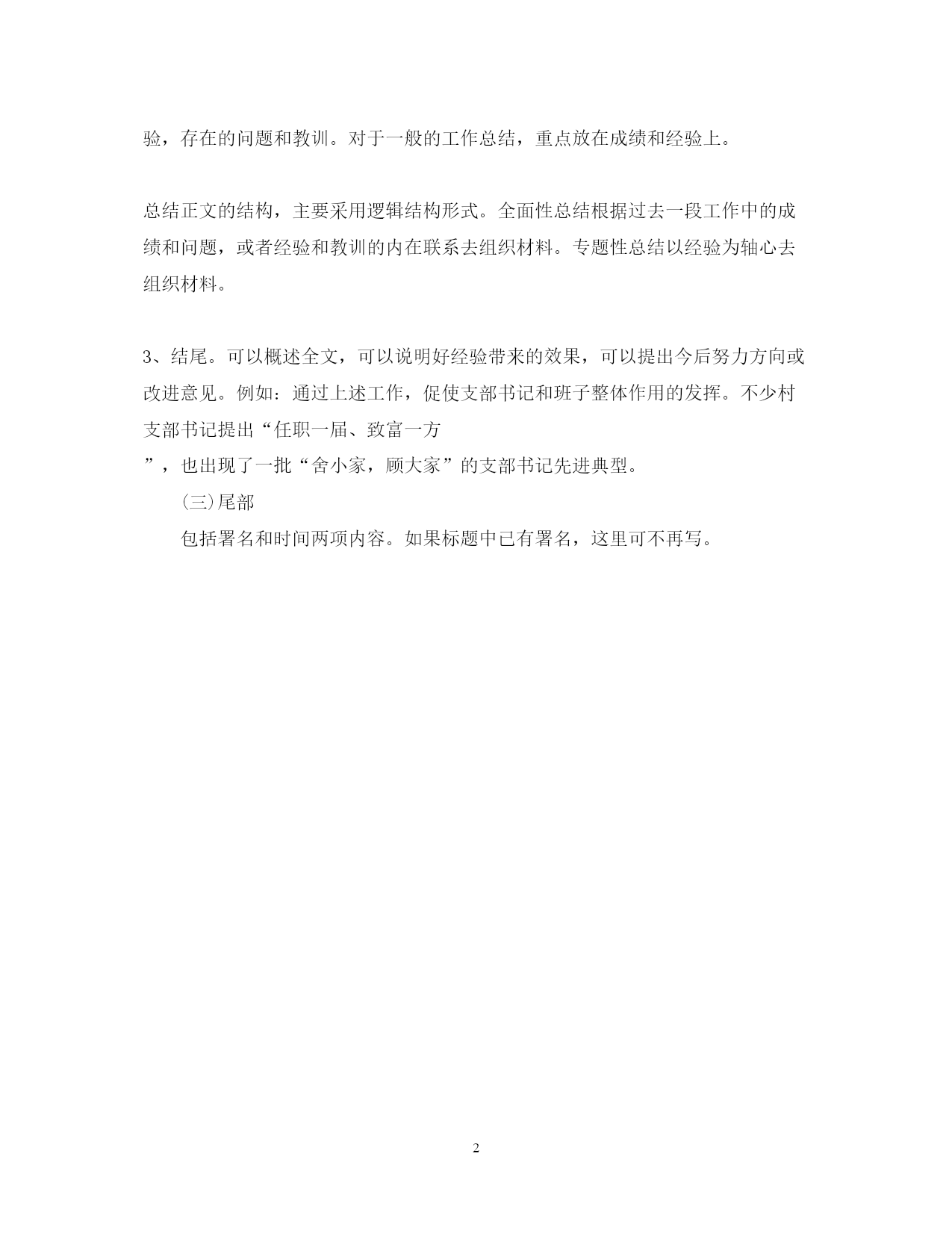 验，存在的问题和教训。对于一般的工作总结，重点放在成绩和经验上。

总结正文的结构，主要采用逻辑结构形式。全面性总结根据过去一段工作中的成绩和问题，或者经验和教训的内在联系去组织材料。专题性总结以经验为轴心去组织材料。

3、结尾。可以概述全文，可以说明好经验带来的效果，可以提出今后努力方向或改进意见。例如：通过上述工作，促使支部书记和班子整体作用的发挥。不少村支部书记提出“任职一届、致富一方
”，也出现了一批“舍小家，顾大家”的支部书记先进典型。

(三)尾部

包括署名和时间两项内容。如果标题中已有署名，这里可不再写。

2